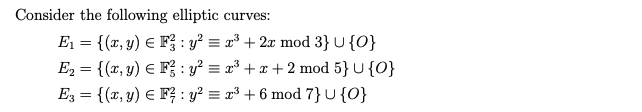 Consider the following elliptic curves:

$E_1 = \{(x, y) \in \mathbb{F}_3^2 : y^2 \equiv x^3 + 2x \bmod 3\} \cup \{O\}$
$E_2 = \{(x, y) \in \mathbb{F}_5^2 : y^2 \equiv x^3 + x + 2 \bmod 5\} \cup \{O\}$
$E_3 = \{(x, y) \in \mathbb{F}_7^2 : y^2 \equiv x^3 + 6 \bmod 7\} \cup \{O\}$